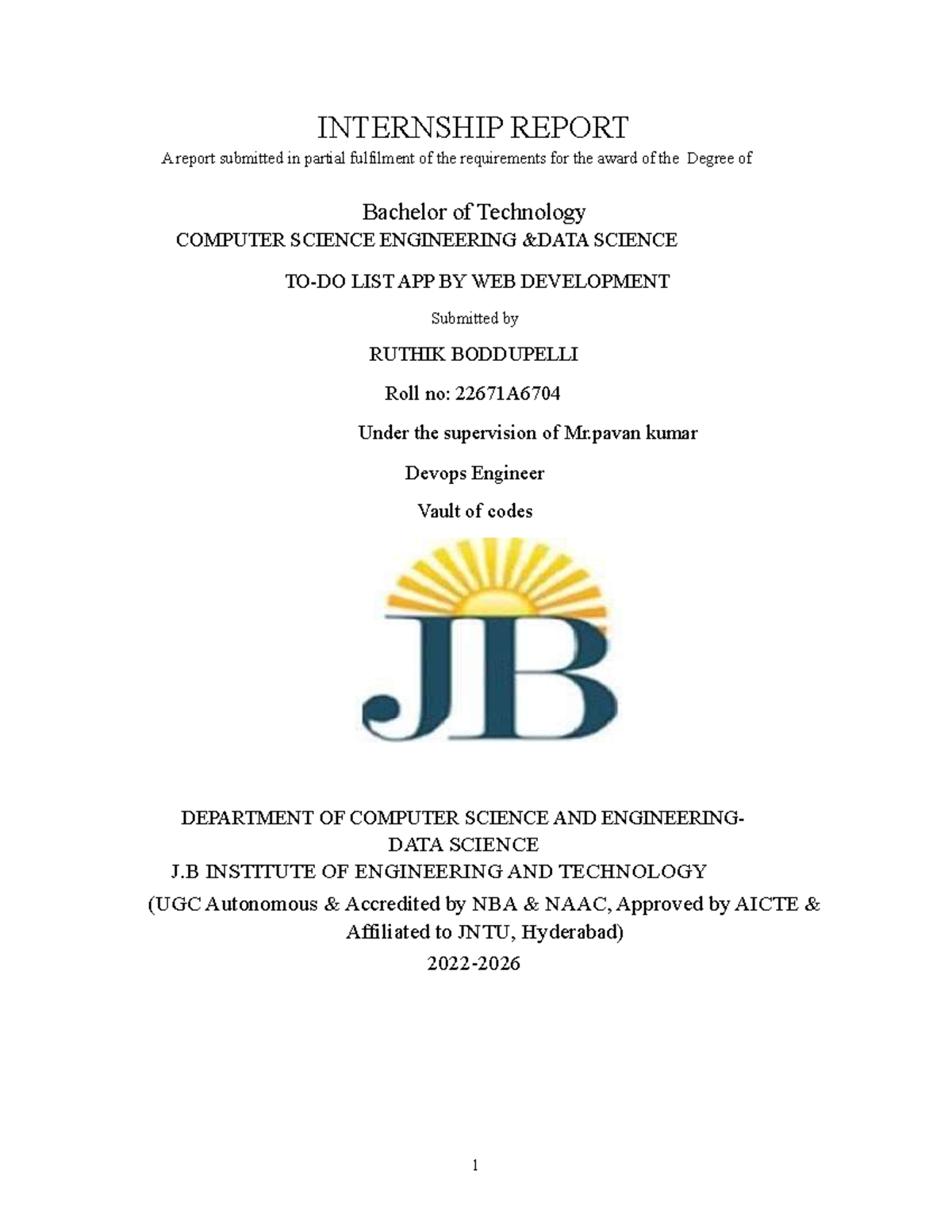 INTERNSHIP REPORT

A report submitted in partial fulfilment of the requirements for the award of the Degree of

Bachelor of Technology

COMPUTER SCIENCE ENGINEERING &DATA SCIENCE

TO-DO LIST APP BY WEB DEVELOPMENT

Submitted by

RUTHIK BODDUPELLI

Roll no: 22671A6704

Under the supervision of Mr.pavan kumar

Devops Engineer

Vault of codes

JB

DEPARTMENT OF COMPUTER SCIENCE AND ENGINEERING-DATA SCIENCE

J.B INSTITUTE OF ENGINEERING AND TECHNOLOGY

(UGC Autonomous & Accredited by NBA & NAAC, Approved by AICTE & Affiliated to JNTU, Hyderabad)

2022-2026

1